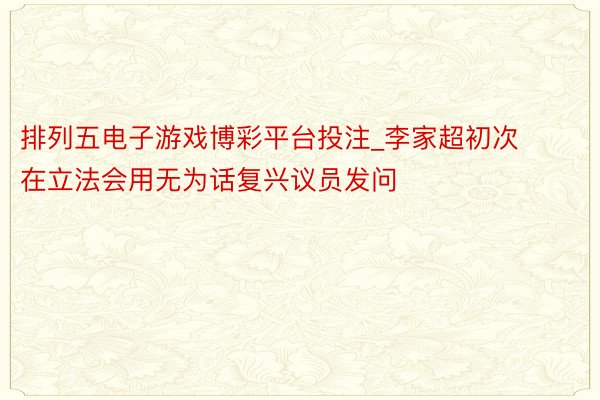 排列五电子游戏博彩平台投注_李家超初次在立法会用无为话复兴议员发问